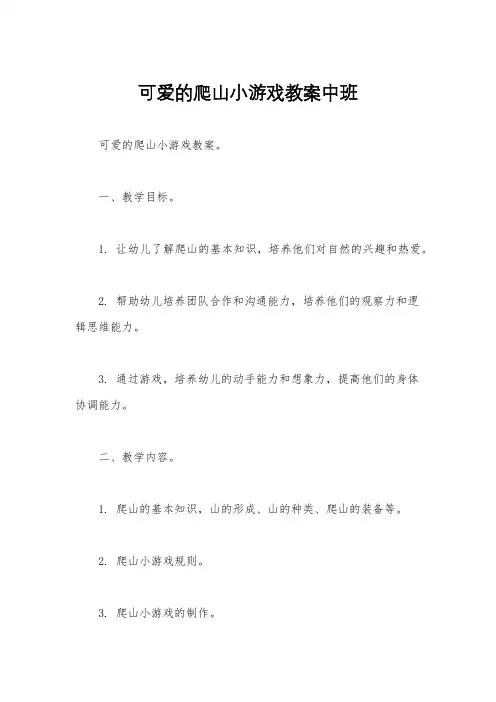 可爱的爬山小游戏教案中班

可爱的爬山小游戏教案。

一、教学目标。

1. 让幼儿了解爬山的基本知识，培养他们对自然的兴趣和热爱。

2. 帮助幼儿培养团队合作和沟通能力，培养他们的观察力和逻辑思维能力。

3. 通过游戏，培养幼儿的动手能力和想象力，提高他们的身体协调能力。

二、教学内容。

1. 爬山的基本知识，山的形成、山的种类、爬山的装备等。

2. 爬山小游戏规则。

3. 爬山小游戏的制作。